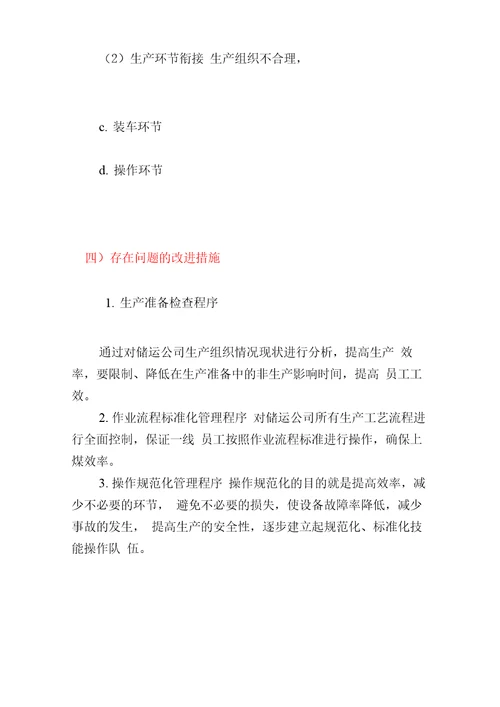 （2）生产环节衔接 生产组织不合理，

c. 装车环节

d. 操作环节

四）存在问题的改进措施

1. 生产准备检查程序

通过对储运公司生产组织情况现状进行分析，提高生产 效率，要限制、降低在生产准备中的非生产影响时间，提高 员工工效。

2. 作业流程标准化管理程序 对储运公司所有生产工艺流程进行全面控制，保证一线 员工按照作业流程标准进行操作，确保上煤效率。

3. 操作规范化管理程序 操作规范化的目的就是提高效率，减少不必要的环节， 避免不必要的损失，使设备故障率降低，减少事故的发生， 提高生产的安全性，逐步建立起规范化、标准化技能操作队 伍。